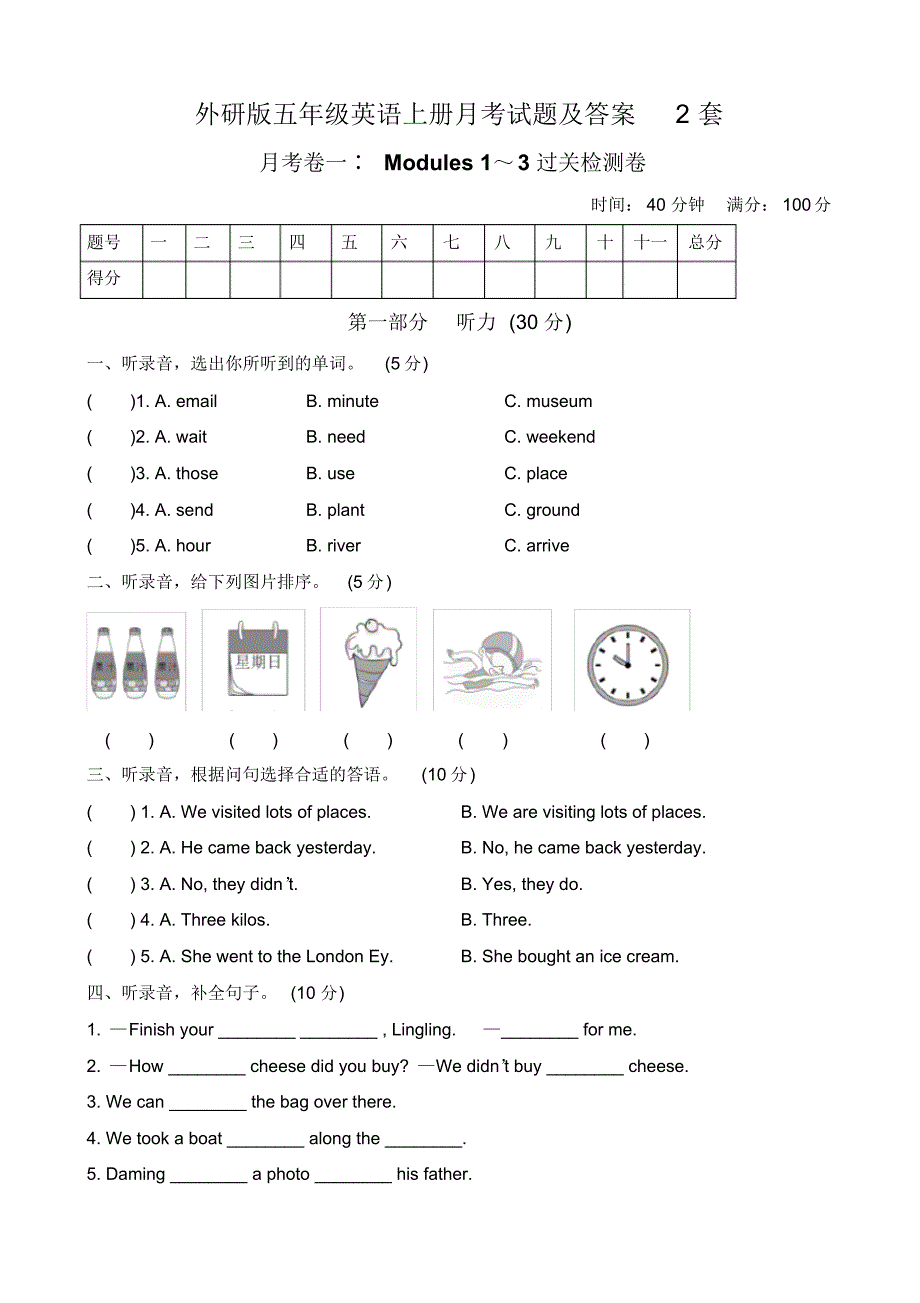 外研版五年级英语上册月考试题及答案 2 套

月考卷一： Modules 1～3 过关检测卷

时间：40 分钟 满分：100 分

| 题号 | 一 | 二 | 三 | 四 | 五 | 六 | 七 | 八 | 九 | 十 | 十一 | 总分 |
|---|---|---|---|---|---|---|---|---|---|---|---|---|
| 得分 | | | | | | | | | | | | |

第一部分 听力 (30 分)

一、听录音，选出你所听到的单词。 (5 分)

( )1. A. email B. minute C. museum

( )2. A. wait B. need C. weekend

( )3. A. those B. use C. place

( )4. A. send B. plant C. ground

( )5. A. hour B. river C. arrive

二、听录音，给下列图片排序。 (5 分)

星期日

( ) ( ) ( ) ( ) ( )

三、听录音，根据问句选择合适的答语。 (10 分)

( ) 1. A. We visited lots of places. B. We are visiting lots of places.

( ) 2. A. He came back yesterday. B. No, he came back yesterday.

( ) 3. A. No, they didn't. B. Yes, they do.

( ) 4. A. Three kilos. B. Three.

( ) 5. A. She went to the London Ey. B. She bought an ice cream.

四、听录音，补全句子。 (10 分)

1. —Finish your ________ ________ , Lingling. —________ for me.

2. —How ________ cheese did you buy? —We didn't buy ________ cheese.

3. We can ________ the bag over there.

4. We took a boat ________ along the ________.

5. Daming ________ a photo ________ his father.